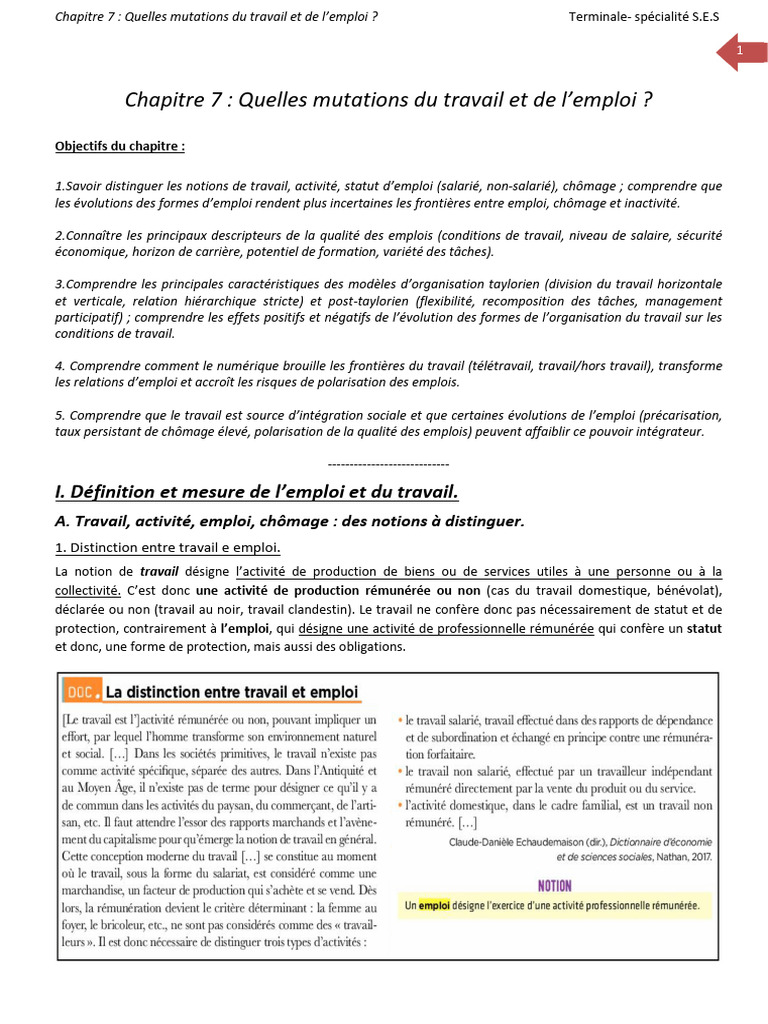 Chapitre 7 : Quelles mutations du travail et de l'emploi ?

Terminale- spécialité S.E.S

1

Chapitre 7 : Quelles mutations du travail et de l'emploi ?

Objectifs du chapitre :

1.Savoir distinguer les notions de travail, activité, statut d'emploi (salarié, non-salarié), chômage ; comprendre que les évolutions des formes d'emploi rendent plus incertaines les frontières entre emploi, chômage et inactivité.

2.Connaître les principaux descripteurs de la qualité des emplois (conditions de travail, niveau de salaire, sécurité économique, horizon de carrière, potentiel de formation, variété des tâches).

3.Comprendre les principales caractéristiques des modèles d'organisation taylorien (division du travail horizontale et verticale, relation hiérarchique stricte) et post-taylorien (flexibilité, recomposition des tâches, management participatif) ; comprendre les effets positifs et négatifs de l'évolution des formes de l'organisation du travail sur les conditions de travail.

4. Comprendre comment le numérique brouille les frontières du travail (télétravail, travail/hors travail), transforme les relations d'emploi et accroît les risques de polarisation des emplois.

5. Comprendre que le travail est source d'intégration sociale et que certaines évolutions de l'emploi (précarisation, taux persistant de chômage élevé, polarisation de la qualité des emplois) peuvent affaiblir ce pouvoir intégrateur.

----------------------------

I. Définition et mesure de l'emploi et du travail.

A. Travail, activité, emploi, chômage : des notions à distinguer.

1. Distinction entre travail e emploi.

La notion de travail désigne l'activité de production de biens ou de services utiles à une personne ou à la collectivité. C'est donc une activité de production rémunérée ou non (cas du travail domestique, bénévolat), déclarée ou non (travail au noir, travail clandestin). Le travail ne confère donc pas nécessairement de statut et de protection, contrairement à l'emploi, qui désigne une activité de professionnelle rémunérée qui confère un statut et donc, une forme de protection, mais aussi des obligations.

DOC. La distinction entre travail et emploi

[Le travail est l']activité rémunérée ou non, pouvant impliquer un effort, par lequel l'homme transforme son environnement naturel et social. […] Dans les sociétés primitives, le travail n'existe pas comme activité spécifique, séparée des autres. Dans l'Antiquité et au Moyen Âge, il n'existe pas de terme pour désigner ce qu'il y a de commun dans les activités du paysan, du commerçant, de l'artisan, etc. Il faut attendre l'essor des rapports marchands et l'avènement du capitalisme pour qu'émerge la notion de travail en général. Cette conception moderne du travail […] se constitue au moment où le travail, sous la forme du salariat, est considéré comme une marchandise, un facteur de production qui s'achète et se vend. Dès lors, la rémunération devient le critère déterminant : la femme au foyer, le bricoleur, etc., ne sont pas considérés comme des « travailleurs ». Il est donc nécessaire de distinguer trois types d'activités :

• le travail salarié, travail effectué dans des rapports de dépendance et de subordination et échangé en principe contre une rémunération forfaitaire.
• le travail non salarié, effectué par un travailleur indépendant rémunéré directement par la vente du produit ou du service.
• l'activité domestique, dans le cadre familial, est un travail non rémunéré. […]

Claude-Danièle Echaudemaison (dir.), Dictionnaire d'économie et de sciences sociales, Nathan, 2017.

NOTION

Un emploi désigne l'exercice d'une activité professionnelle rémunérée.